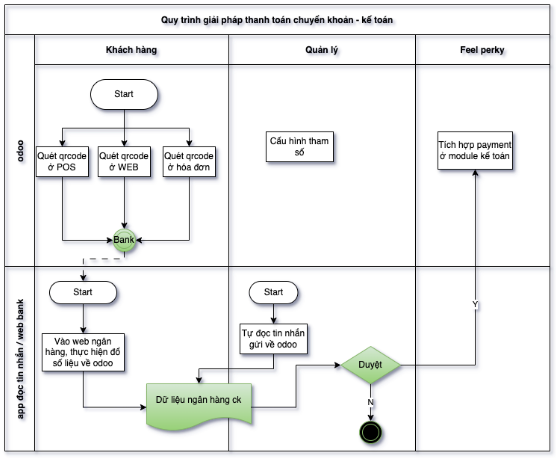 Quy trình giải pháp thanh toán chuyển khoản - kế toán

Khách hàng

Quản lý

Feel perky

odoo

Start

Quét qrcode ở POS

Quét qrcode ở WEB

Quét qrcode ở hóa đơn

Bank

Cấu hình tham số

Tích hợp payment ở module kế toán

app đọc tin nhắn / web bank

Start

Vào web ngân hàng, thực hiện đổ số liệu về odoo

Start

Tự đọc tin nhắn gửi về odoo

Dữ liệu ngân hàng ck

Duyệt

Y

N